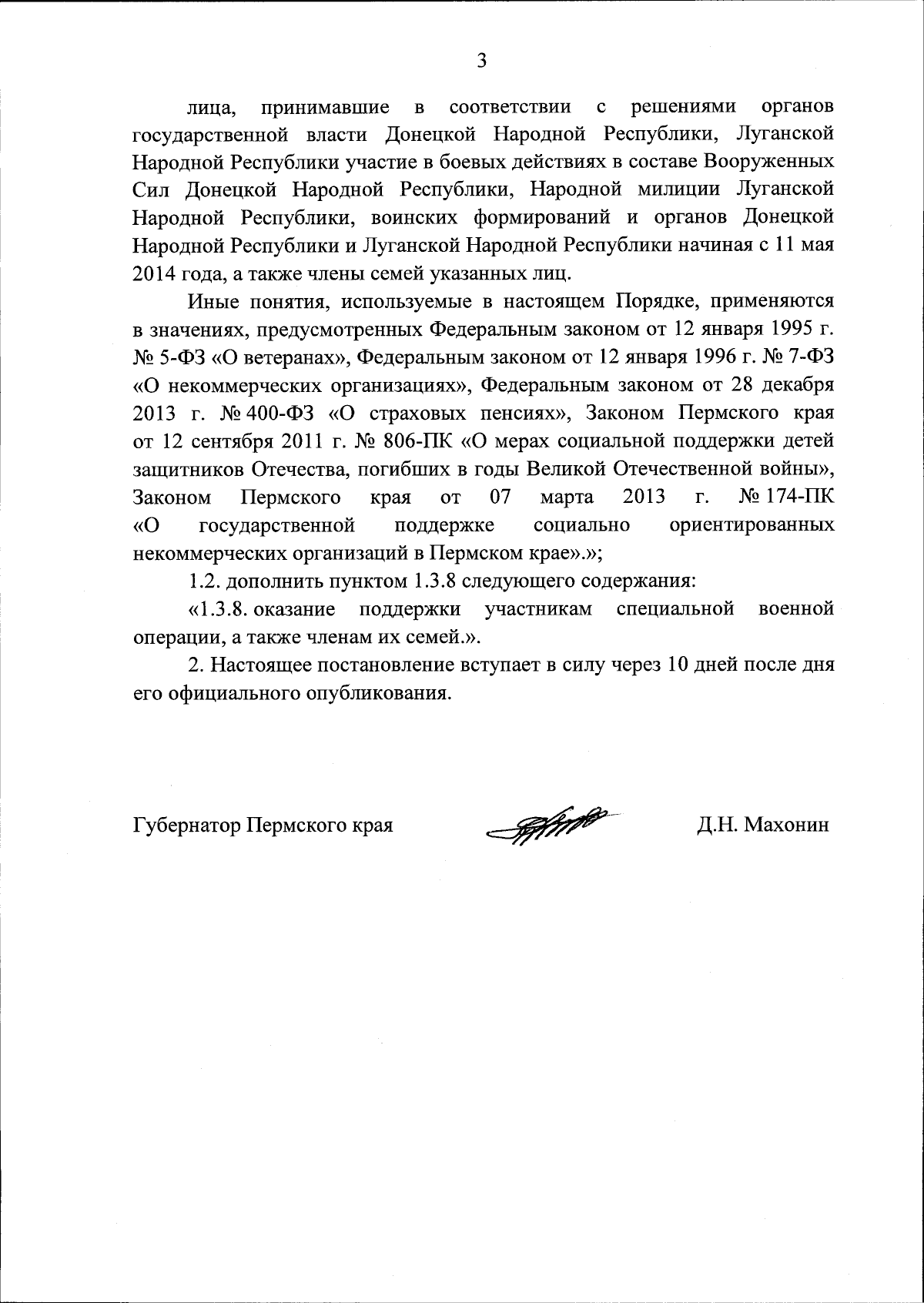 3

лица, принимавшие в соответствии с решениями органов государственной власти Донецкой Народной Республики, Луганской Народной Республики участие в боевых действиях в составе Вооруженных Сил Донецкой Народной Республики, Народной милиции Луганской Народной Республики, воинских формирований и органов Донецкой Народной Республики и Луганской Народной Республики начиная с 11 мая 2014 года, а также члены семей указанных лиц.

Иные понятия, используемые в настоящем Порядке, применяются в значениях, предусмотренных Федеральным законом от 12 января 1995 г. № 5-ФЗ «О ветеранах», Федеральным законом от 12 января 1996 г. № 7-ФЗ «О некоммерческих организациях», Федеральным законом от 28 декабря 2013 г. № 400-ФЗ «О страховых пенсиях», Законом Пермского края от 12 сентября 2011 г. № 806-ПК «О мерах социальной поддержки детей защитников Отечества, погибших в годы Великой Отечественной войны», Законом Пермского края от 07 марта 2013 г. № 174-ПК «О государственной поддержке социально ориентированных некоммерческих организаций в Пермском крае».»;

1.2. дополнить пунктом 1.3.8 следующего содержания:

«1.3.8. оказание поддержки участникам специальной военной операции, а также членам их семей.».

2. Настоящее постановление вступает в силу через 10 дней после дня его официального опубликования.

Губернатор Пермского края Д.Н. Махонин